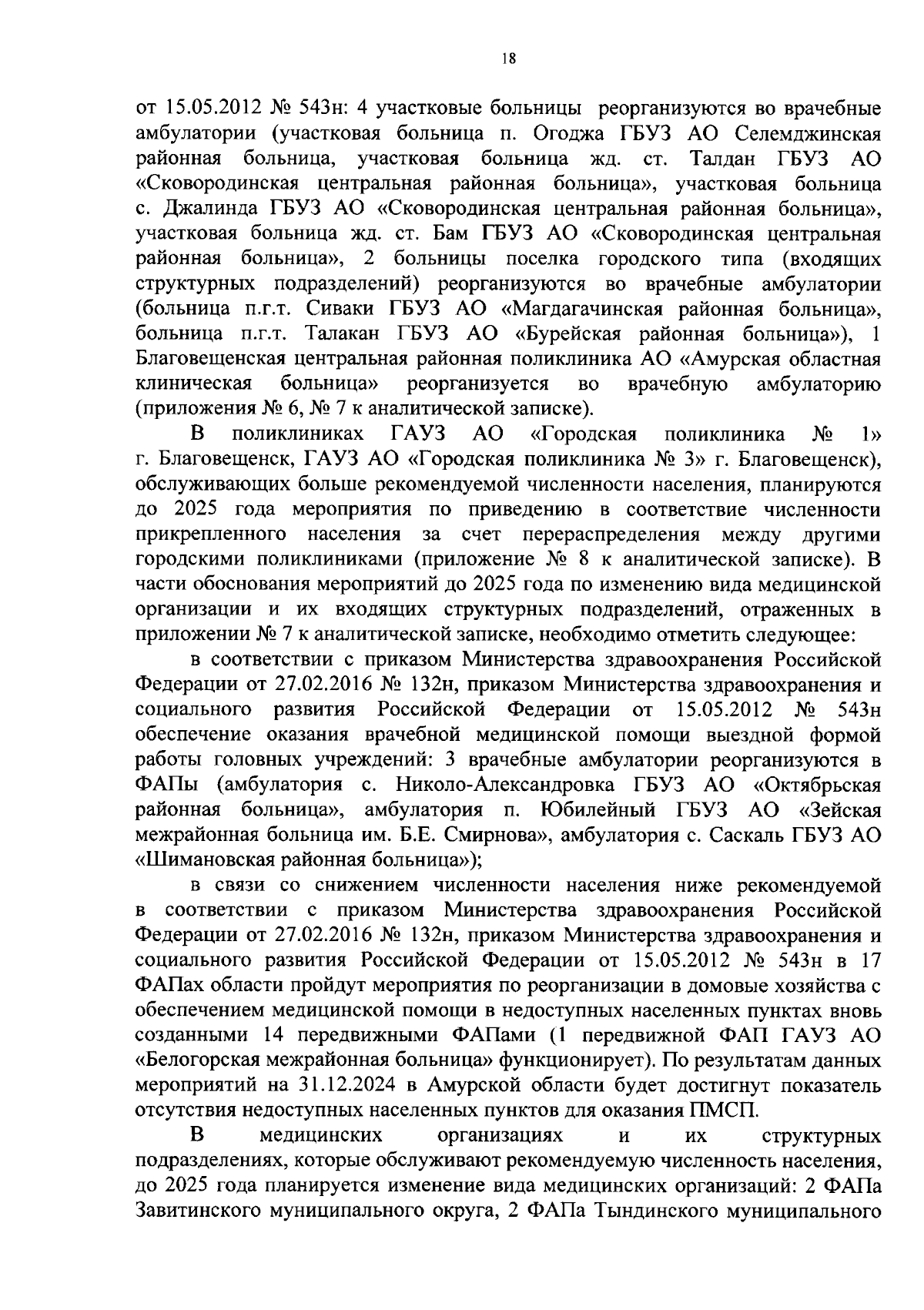 18

от 15.05.2012 № 543н: 4 участковые больницы реорганизуются во врачебные амбулатории (участковая больница п. Огоджа ГБУЗ АО Селемджинская районная больница, участковая больница жд. ст. Талдан ГБУЗ АО «Сковородинская центральная районная больница», участковая больница с. Джалинда ГБУЗ АО «Сковородинская центральная районная больница», участковая больница жд. ст. Бам ГБУЗ АО «Сковородинская центральная районная больница», 2 больницы поселка городского типа (входящих структурных подразделений) реорганизуются во врачебные амбулатории (больница п.г.т. Сиваки ГБУЗ АО «Магдагачинская районная больница», больница п.г.т. Талакан ГБУЗ АО «Бурейская районная больница»), 1 Благовещенская центральная районная поликлиника АО «Амурская областная клиническая больница» реорганизуется во врачебную амбулаторию (приложения № 6, № 7 к аналитической записке).

В поликлиниках ГАУЗ АО «Городская поликлиника № 1» г. Благовещенск, ГАУЗ АО «Городская поликлиника № 3» г. Благовещенск), обслуживающих больше рекомендуемой численности населения, планируются до 2025 года мероприятия по приведению в соответствие численности прикрепленного населения за счет перераспределения между другими городскими поликлиниками (приложение № 8 к аналитической записке). В части обоснования мероприятий до 2025 года по изменению вида медицинской организации и их входящих структурных подразделений, отраженных в приложении № 7 к аналитической записке, необходимо отметить следующее:

в соответствии с приказом Министерства здравоохранения Российской Федерации от 27.02.2016 № 132н, приказом Министерства здравоохранения и социального развития Российской Федерации от 15.05.2012 № 543н обеспечение оказания врачебной медицинской помощи выездной формой работы головных учреждений: 3 врачебные амбулатории реорганизуются в ФАПы (амбулатория с. Николо-Александровка ГБУЗ АО «Октябрьская районная больница», амбулатория п. Юбилейный ГБУЗ АО «Зейская межрайонная больница им. Б.Е. Смирнова», амбулатория с. Саскаль ГБУЗ АО «Шимановская районная больница»);

в связи со снижением численности населения ниже рекомендуемой в соответствии с приказом Министерства здравоохранения Российской Федерации от 27.02.2016 № 132н, приказом Министерства здравоохранения и социального развития Российской Федерации от 15.05.2012 № 543н в 17 ФАПах области пройдут мероприятия по реорганизации в домовые хозяйства с обеспечением медицинской помощи в недоступных населенных пунктах вновь созданными 14 передвижными ФАПами (1 передвижной ФАП ГАУЗ АО «Белогорская межрайонная больница» функционирует). По результатам данных мероприятий на 31.12.2024 в Амурской области будет достигнут показатель отсутствия недоступных населенных пунктов для оказания ПМСП.

В медицинских организациях и их структурных подразделениях, которые обслуживают рекомендуемую численность населения, до 2025 года планируется изменение вида медицинских организаций: 2 ФАПа Завитинского муниципального округа, 2 ФАПа Тындинского муниципального